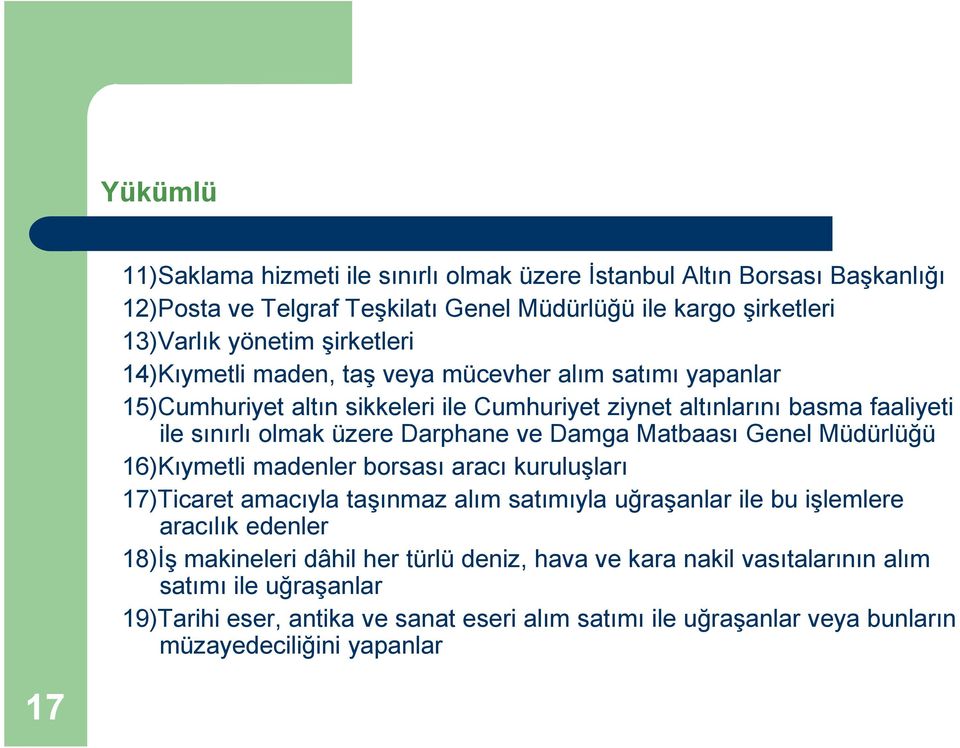 Yükümlü

11)Saklama hizmeti ile sınırlı olmak üzere İstanbul Altın Borsası Başkanlığı

12)Posta ve Telgraf Teşkilatı Genel Müdürlüğü ile kargo şirketleri

13)Varlık yönetim şirketleri

14)Kıymetli maden, taş veya mücevher alım satımı yapanlar

15)Cumhuriyet altın sikkeleri ile Cumhuriyet ziynet altınlarını basma faaliyeti ile sınırlı olmak üzere Darphane ve Damga Matbaası Genel Müdürlüğü

16)Kıymetli madenler borsası aracı kuruluşları

17)Ticaret amacıyla taşınmaz alım satımıyla uğraşanlar ile bu işlemlere aracılık edenler

18)İş makineleri dâhil her türlü deniz, hava ve kara nakil vasıtalarının alım satımı ile uğraşanlar

19)Tarihi eser, antika ve sanat eseri alım satımı ile uğraşanlar veya bunların müzayedeciliğini yapanlar

17